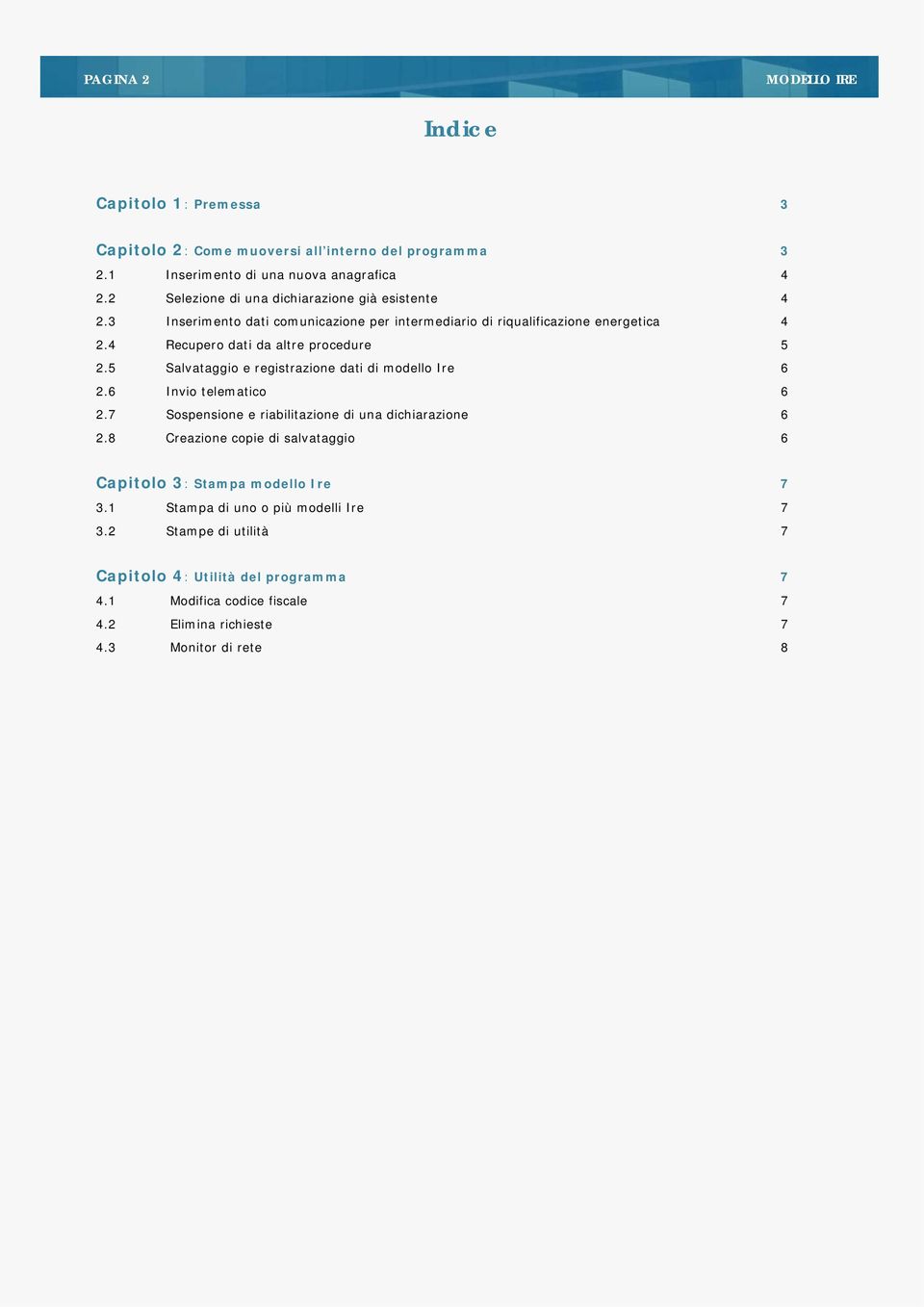 PAGINA 2

MODELLO IRE

Indice

Capitolo 1: Premessa 3

Capitolo 2: Come muoversi all'interno del programma 3
2.1 Inserimento di una nuova anagrafica 4
2.2 Selezione di una dichiarazione già esistente 4
2.3 Inserimento dati comunicazione per intermediario di riqualificazione energetica 4
2.4 Recupero dati da altre procedure 5
2.5 Salvataggio e registrazione dati di modello Ire 6
2.6 Invio telematico 6
2.7 Sospensione e riabilitazione di una dichiarazione 6
2.8 Creazione copie di salvataggio 6

Capitolo 3: Stampa modello Ire 7
3.1 Stampa di uno o più modelli Ire 7
3.2 Stampe di utilità 7

Capitolo 4: Utilità del programma 7
4.1 Modifica codice fiscale 7
4.2 Elimina richieste 7
4.3 Monitor di rete 8